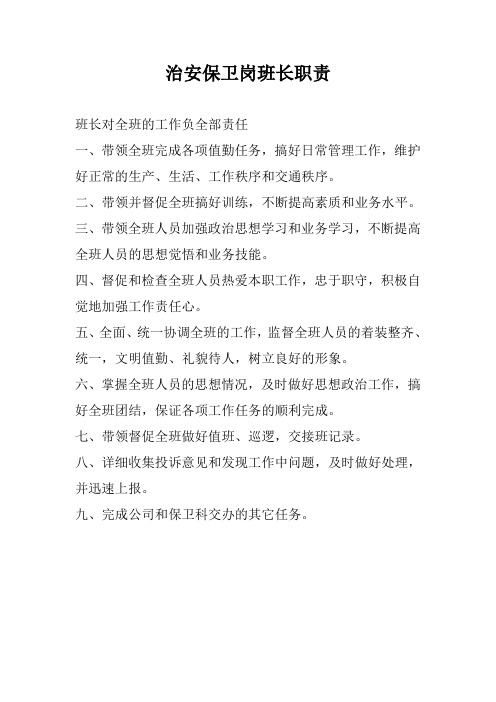 治安保卫岗班长职责

班长对全班的工作负全部责任

一、带领全班完成各项值勤任务，搞好日常管理工作，维护好正常的生产、生活、工作秩序和交通秩序。

二、带领并督促全班搞好训练，不断提高素质和业务水平。

三、带领全班人员加强政治思想学习和业务学习，不断提高全班人员的思想觉悟和业务技能。

四、督促和检查全班人员热爱本职工作，忠于职守，积极自觉地加强工作责任心。

五、全面、统一协调全班的工作，监督全班人员的着装整齐、统一，文明值勤、礼貌待人，树立良好的形象。

六、掌握全班人员的思想情况，及时做好思想政治工作，搞好全班团结，保证各项工作任务的顺利完成。

七、带领督促全班做好值班、巡逻，交接班记录。

八、详细收集投诉意见和发现工作中问题，及时做好处理，并迅速上报。

九、完成公司和保卫科交办的其它任务。